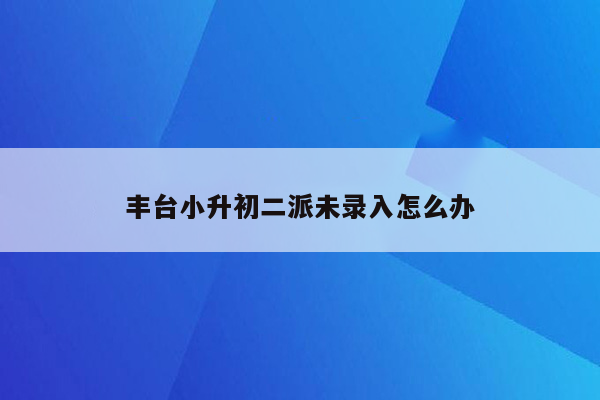 丰台小升初二派未录入怎么办